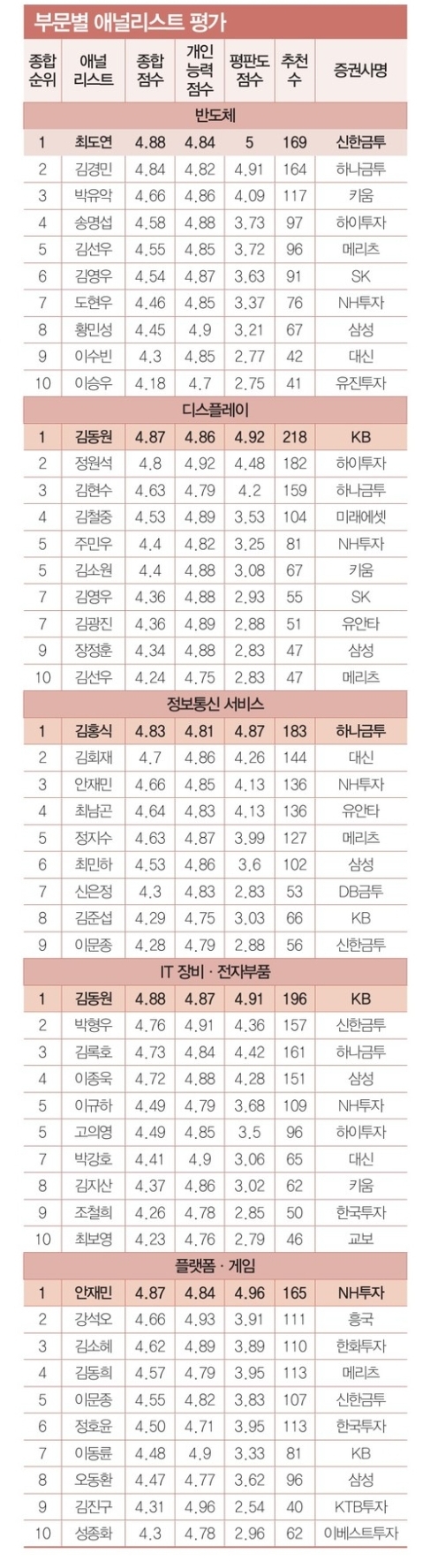 부문별 애널리스트 평가

| 종합 순위 | 애널 리스트 | 종합 점수 | 개인 능력 점수 | 평판도 점수 | 추천 수 | 증권사명 |
|---|---|---|---|---|---|---|
| 반도체 | | | | | | |
| 1 | 최도연 | 4.88 | 4.84 | 5 | 169 | 신한금투 |
| 2 | 김경민 | 4.84 | 4.82 | 4.91 | 164 | 하나금투 |
| 3 | 박유악 | 4.66 | 4.86 | 4.09 | 117 | 키움 |
| 4 | 송명섭 | 4.58 | 4.88 | 3.73 | 97 | 하이투자 |
| 5 | 김선우 | 4.55 | 4.85 | 3.72 | 96 | 메리츠 |
| 6 | 김영우 | 4.54 | 4.87 | 3.63 | 91 | SK |
| 7 | 도현우 | 4.46 | 4.85 | 3.37 | 76 | NH투자 |
| 8 | 황민성 | 4.45 | 4.9 | 3.21 | 67 | 삼성 |
| 9 | 이수빈 | 4.3 | 4.85 | 2.77 | 42 | 대신 |
| 10 | 이승우 | 4.18 | 4.7 | 2.75 | 41 | 유진투자 |
| 디스플레이 | | | | | | |
| 1 | 김동원 | 4.87 | 4.86 | 4.92 | 218 | KB |
| 2 | 정원석 | 4.8 | 4.92 | 4.48 | 182 | 하이투자 |
| 3 | 김현수 | 4.63 | 4.79 | 4.2 | 159 | 하나금투 |
| 4 | 김철중 | 4.53 | 4.89 | 3.53 | 104 | 미래에셋 |
| 5 | 주민우 | 4.4 | 4.82 | 3.25 | 81 | NH투자 |
| 5 | 김소원 | 4.4 | 4.88 | 3.08 | 67 | 키움 |
| 7 | 김영우 | 4.36 | 4.88 | 2.93 | 55 | SK |
| 7 | 김광진 | 4.36 | 4.89 | 2.88 | 51 | 유안타 |
| 9 | 장정훈 | 4.34 | 4.88 | 2.83 | 47 | 삼성 |
| 10 | 김선우 | 4.24 | 4.75 | 2.83 | 47 | 메리츠 |
| 정보통신 서비스 | | | | | | |
| 1 | 김홍식 | 4.83 | 4.81 | 4.87 | 183 | 하나금투 |
| 2 | 김회재 | 4.7 | 4.86 | 4.26 | 144 | 대신 |
| 3 | 안재민 | 4.66 | 4.85 | 4.13 | 136 | NH투자 |
| 4 | 최남곤 | 4.64 | 4.83 | 4.13 | 136 | 유안타 |
| 5 | 정지수 | 4.63 | 4.87 | 3.99 | 127 | 메리츠 |
| 6 | 최민하 | 4.53 | 4.86 | 3.6 | 102 | 삼성 |
| 7 | 신은정 | 4.3 | 4.83 | 2.83 | 53 | DB금투 |
| 8 | 김준섭 | 4.29 | 4.75 | 3.03 | 66 | KB |
| 9 | 이문종 | 4.28 | 4.79 | 2.88 | 56 | 신한금투 |
| IT 장비 · 전자부품 | | | | | | |
| 1 | 김동원 | 4.88 | 4.87 | 4.91 | 196 | KB |
| 2 | 박형우 | 4.76 | 4.91 | 4.36 | 157 | 신한금투 |
| 3 | 김록호 | 4.73 | 4.84 | 4.42 | 161 | 하나금투 |
| 4 | 이종욱 | 4.72 | 4.88 | 4.28 | 151 | 삼성 |
| 5 | 이규하 | 4.49 | 4.79 | 3.68 | 109 | NH투자 |
| 5 | 고의영 | 4.49 | 4.85 | 3.5 | 96 | 하이투자 |
| 7 | 박강호 | 4.41 | 4.9 | 3.06 | 65 | 대신 |
| 8 | 김지산 | 4.37 | 4.86 | 3.02 | 62 | 키움 |
| 9 | 조철희 | 4.26 | 4.78 | 2.85 | 50 | 한국투자 |
| 10 | 최보영 | 4.23 | 4.76 | 2.79 | 46 | 교보 |
| 플랫폼 · 게임 | | | | | | |
| 1 | 안재민 | 4.87 | 4.84 | 4.96 | 165 | NH투자 |
| 2 | 강석오 | 4.66 | 4.93 | 3.91 | 111 | 흥국 |
| 3 | 김소혜 | 4.62 | 4.89 | 3.89 | 110 | 한화투자 |
| 4 | 김동희 | 4.57 | 4.79 | 3.95 | 113 | 메리츠 |
| 5 | 이문종 | 4.55 | 4.82 | 3.83 | 107 | 신한금투 |
| 6 | 정호윤 | 4.50 | 4.71 | 3.95 | 113 | 한국투자 |
| 7 | 이동륜 | 4.48 | 4.9 | 3.33 | 81 | KB |
| 8 | 오동환 | 4.47 | 4.77 | 3.62 | 96 | 삼성 |
| 9 | 김진구 | 4.31 | 4.96 | 2.54 | 40 | KTB투자 |
| 10 | 성종화 | 4.3 | 4.78 | 2.96 | 62 | 이베스트투자 |